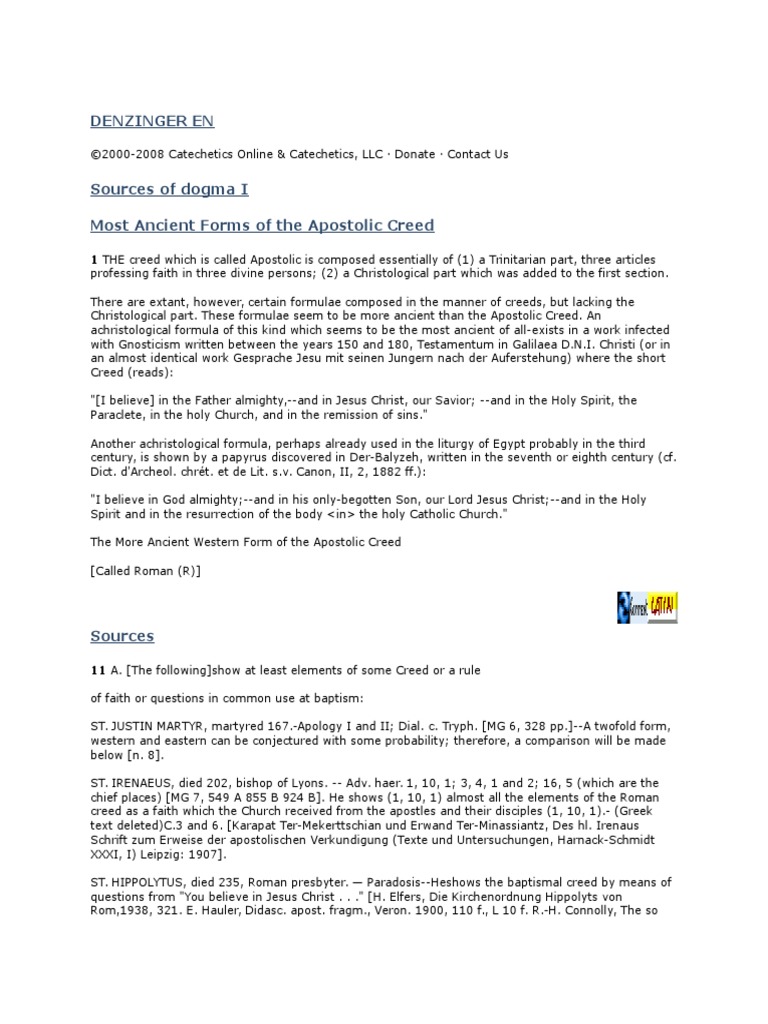 DENZINGER EN

©2000-2008 Catechetics Online & Catechetics, LLC · Donate · Contact Us

Sources of dogma I

Most Ancient Forms of the Apostolic Creed

1 THE creed which is called Apostolic is composed essentially of (1) a Trinitarian part, three articles professing faith in three divine persons; (2) a Christological part which was added to the first section.

There are extant, however, certain formulae composed in the manner of creeds, but lacking the Christological part. These formulae seem to be more ancient than the Apostolic Creed. An achristological formula of this kind which seems to be the most ancient of all-exists in a work infected with Gnosticism written between the years 150 and 180, Testamentum in Galilaea D.N.I. Christi (or in an almost identical work Gesprache Jesu mit seinen Jungern nach der Auferstehung) where the short Creed (reads):

"[I believe] in the Father almighty,--and in Jesus Christ, our Savior; --and in the Holy Spirit, the Paraclete, in the holy Church, and in the remission of sins."

Another achristological formula, perhaps already used in the liturgy of Egypt probably in the third century, is shown by a papyrus discovered in Der-Balyzeh, written in the seventh or eighth century (cf. Dict. d'Archeol. chrét. et de Lit. s.v. Canon, II, 2, 1882 ff.):

"I believe in God almighty;--and in his only-begotten Son, our Lord Jesus Christ;--and in the Holy Spirit and in the resurrection of the body <in> the holy Catholic Church."

The More Ancient Western Form of the Apostolic Creed

[Called Roman (R)]

Greek LATIN

Sources

11 A. [The following]show at least elements of some Creed or a rule

of faith or questions in common use at baptism:

ST. JUSTIN MARTYR, martyred 167.-Apology I and II; Dial. c. Tryph. [MG 6, 328 pp.]--A twofold form, western and eastern can be conjectured with some probability; therefore, a comparison will be made below [n. 8].

ST. IRENAEUS, died 202, bishop of Lyons. -- Adv. haer. 1, 10, 1; 3, 4, 1 and 2; 16, 5 (which are the chief places) [MG 7, 549 A 855 B 924 B]. He shows (1, 10, 1) almost all the elements of the Roman creed as a faith which the Church received from the apostles and their disciples (1, 10, 1).- (Greek text deleted)C.3 and 6. [Karapat Ter-Mekerttschian und Erwand Ter-Minassiantz, Des hl. Irenaus Schrift zum Erweise der apostolischen Verkundigung (Texte und Untersuchungen, Harnack-Schmidt XXXI, I) Leipzig: 1907].

ST. HIPPOLYTUS, died 235, Roman presbyter. — Paradosis--Heshows the baptismal creed by means of questions from "You believe in Jesus Christ . . ." [H. Elfers, Die Kirchenordnung Hippolyts von Rom,1938, 321. E. Hauler, Didasc. apost. fragm., Veron. 1900, 110 f., L 10 f. R.-H. Connolly, The so